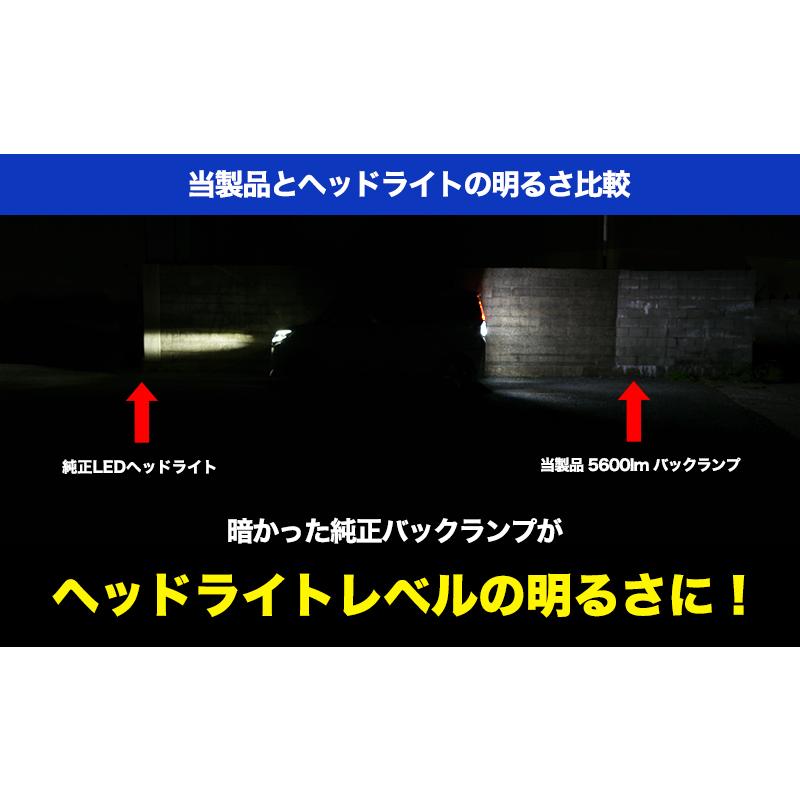 当製品とヘッドライトの明るさ比較

純正LEDヘッドライト

当製品 5600lm バックランプ

暗かった純正バックランプが

ヘッドライトレベルの明るさに！